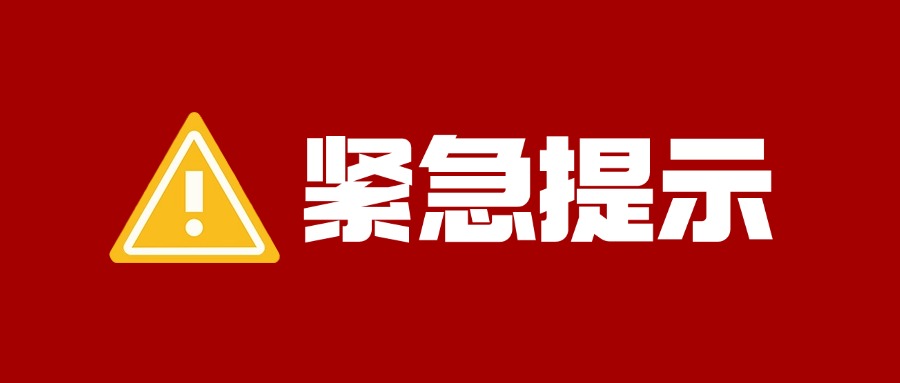 紧急提示